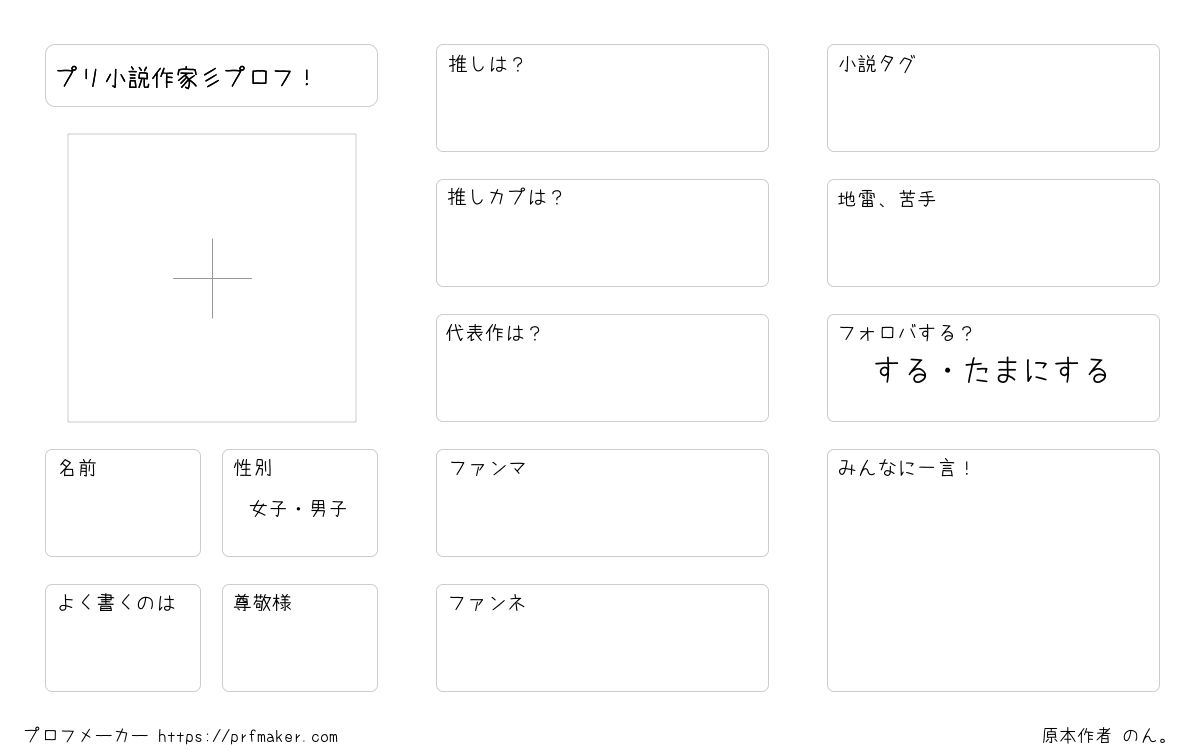 プリ小説作家彡プロフ!

名前

性別
女子・男子

よく書くのは

尊敬様

推しは?

推しカプは?

代表作は?

ファンマ

ファンネ

小説タグ

地雷、苦手

フォロバする?
する・たまにする

みんなに一言!

プロフメーカー https://prfmaker.com

原本作者 のん。